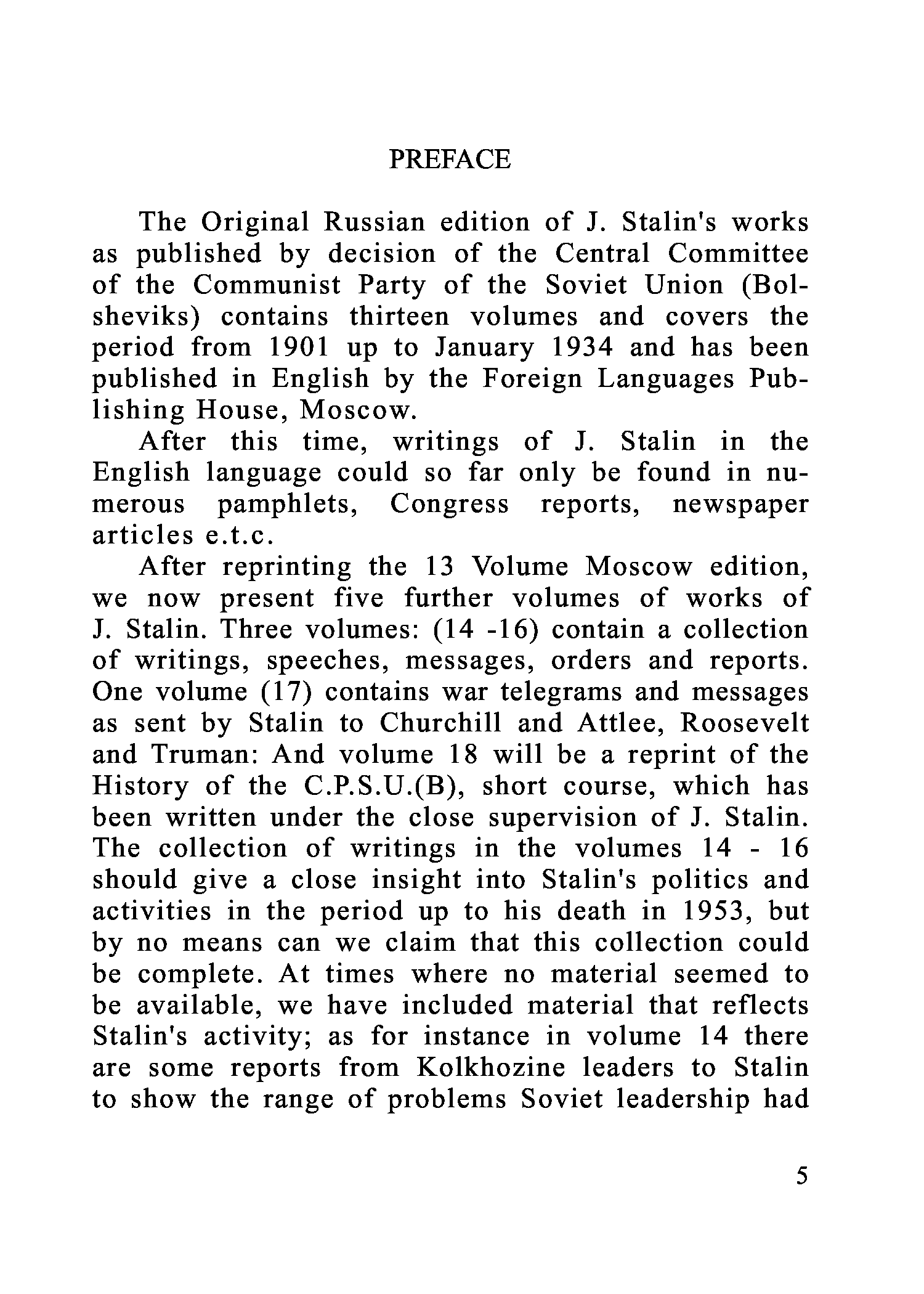 PREFACE

The Original Russian edition of J. Stalin's works as published by decision of the Central Committee of the Communist Party of the Soviet Union (Bolsheviks) contains thirteen volumes and covers the period from 1901 up to January 1934 and has been published in English by the Foreign Languages Publishing House, Moscow.

After this time, writings of J. Stalin in the English language could so far only be found in numerous pamphlets, Congress reports, newspaper articles e.t.c.

After reprinting the 13 Volume Moscow edition, we now present five further volumes of works of J. Stalin. Three volumes: (14 -16) contain a collection of writings, speeches, messages, orders and reports. One volume (17) contains war telegrams and messages as sent by Stalin to Churchill and Attlee, Roosevelt and Truman: And volume 18 will be a reprint of the History of the C.P.S.U.(B), short course, which has been written under the close supervision of J. Stalin. The collection of writings in the volumes 14 - 16 should give a close insight into Stalin's politics and activities in the period up to his death in 1953, but by no means can we claim that this collection could be complete. At times where no material seemed to be available, we have included material that reflects Stalin's activity; as for instance in volume 14 there are some reports from Kolkhozine leaders to Stalin to show the range of problems Soviet leadership had

5